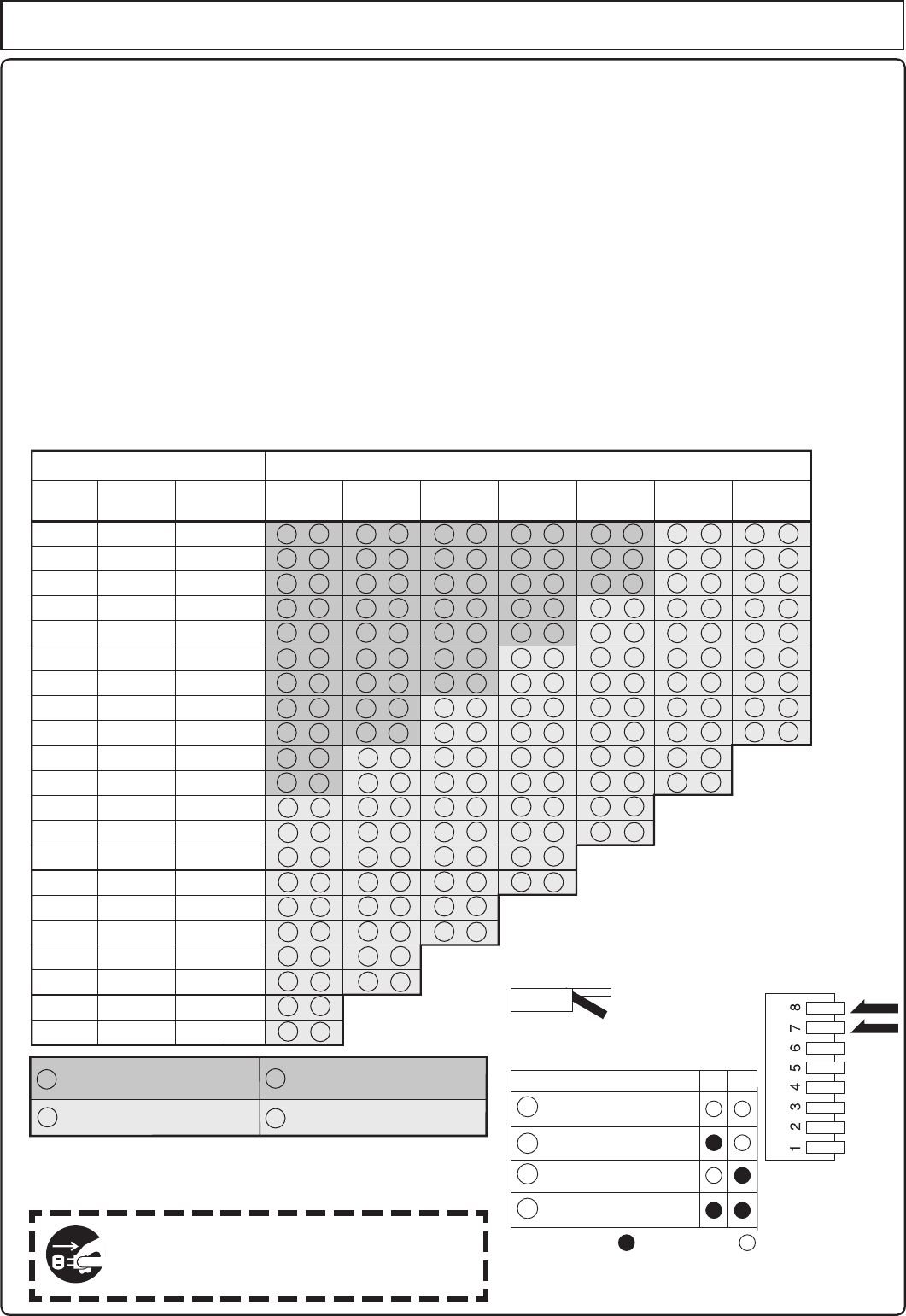 8
7
6
5
4
3
2
1